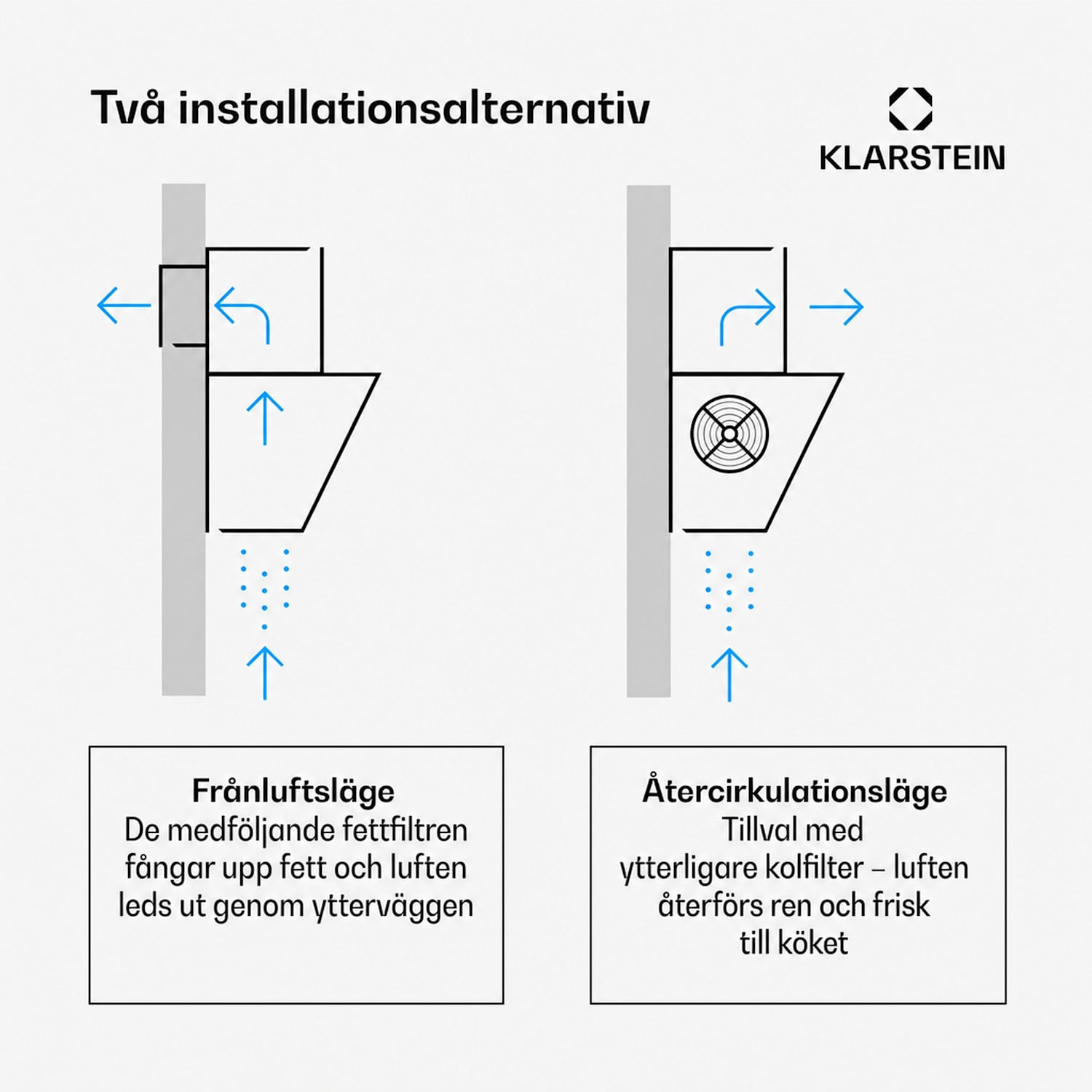 Två installationsalternativ

KLARSTEIN

Frånluftsläge
De medföljande fettfiltren fångar upp fett och luften leds ut genom ytterväggen

Återcirkulationsläge
Tillval med ytterligare kolfilter – luften återförs ren och frisk till köket